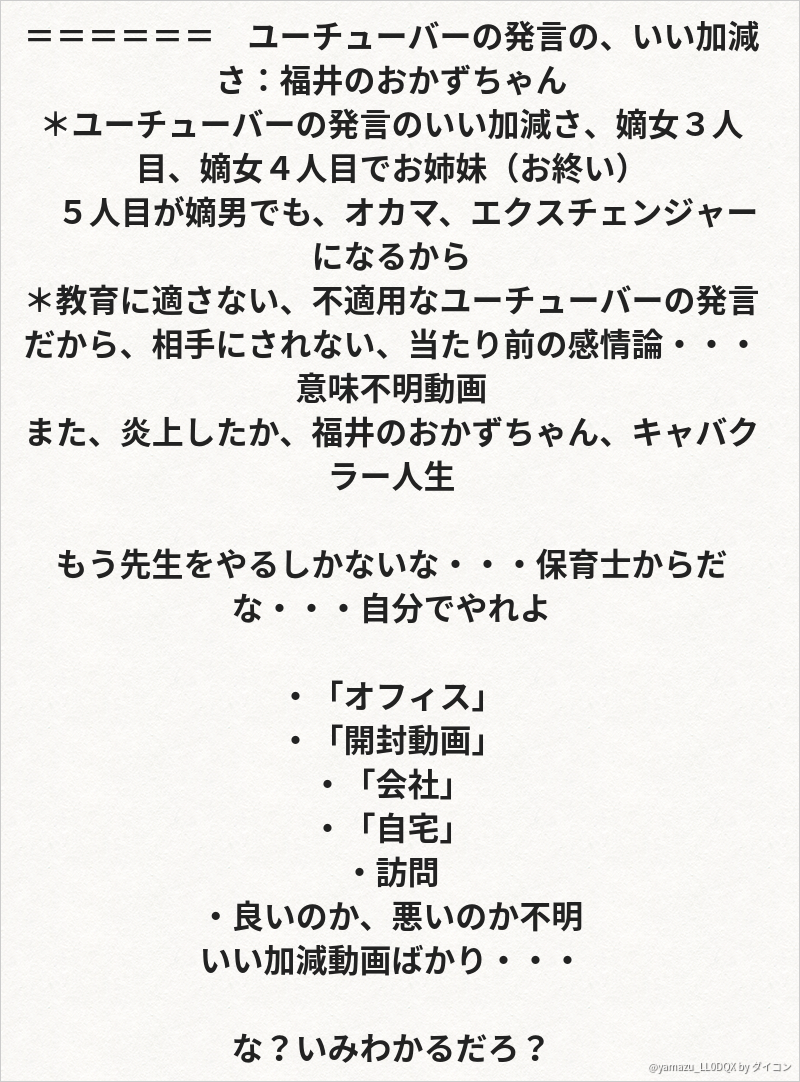 ＝＝＝＝＝＝　ユーチューバーの発言の、いい加減さ：福井のおかずちゃん
＊ユーチューバーの発言のいい加減さ、嫡女３人目、嫡女４人目でお姉妹（お終い）
５人目が嫡男でも、オカマ、エクスチェンジャーになるから
＊教育に適さない、不適用なユーチューバーの発言だから、相手にされない、当たり前の感情論・・・意味不明動画
また、炎上したか、福井のおかずちゃん、キャバクラー人生

もう先生をやるしかないな・・・保育士からだな・・・自分でやれよ

・「オフィス」
・「開封動画」
・「会社」
・「自宅」
・訪問
・良いのか、悪いのか不明
いい加減動画ばかり・・・

な？いみわかるだろ？

@yamazu_LL0DQX by ダイコン